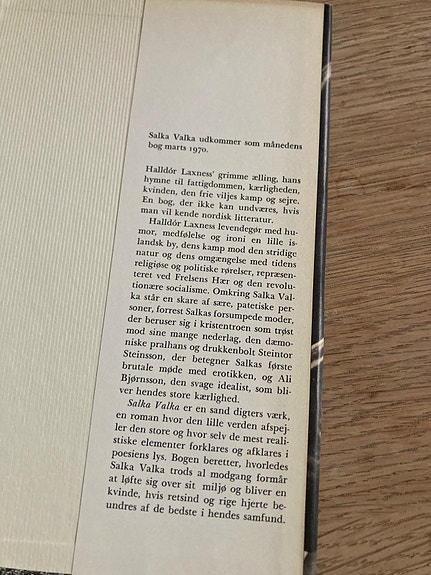 Salka Valka udkommer som månedens bog marts 1970.

Halldór Laxness' grimme ælling, hans hymne til fattigdommen, kærligheden, kvinden, den frie viljes kamp og sejre. En bog, der ikke kan undværes, hvis man vil kende nordisk litteratur.

Halldór Laxness levendegør med humor, medfølelse og ironi en lille islandsk by, dens kamp mod den stridige natur og dens omgængelse med tidens religiøse og politiske rørelser, repræsenteret ved Frelsens Hær og den revolutionære socialisme. Omkring Salka Valka står en skare af sære, patetiske personer, forrest Salkas forsumpede moder, der beruser sig i kristentroen som trøst mod sine mange nederlag, den dæmoniske pralhans og drukkenbolt Steintor Steinsson, der betegner Salkas første brutale møde med erotikken, og Ali Bjørnsson, den svage idealist, som bliver hendes store kærlighed.

Salka Valka er en sand digters værk, en roman hvor den lille verden afspejler den store og hvor selv de mest realistiske elementer forklares og afklares i poesiens lys. Bogen beretter, hvorledes Salka Valka trods al modgang formår at løfte sig over sit miljø og bliver en kvinde, hvis retsind og rige hjerte beundres af de bedste i hendes samfund.